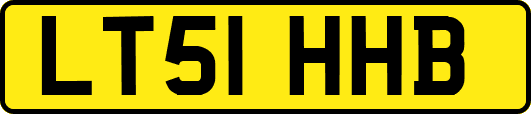 LT51 HHB